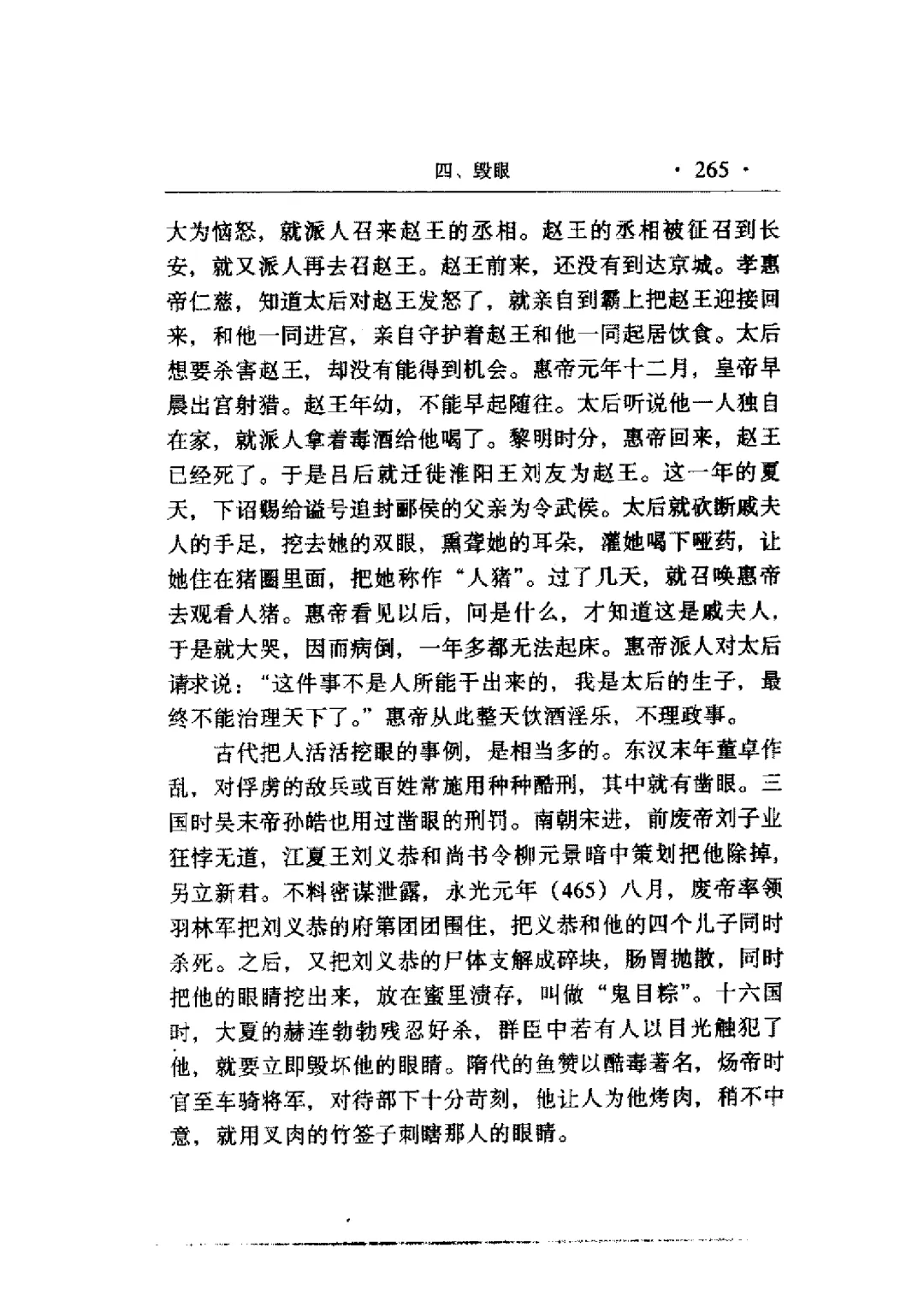 四、毁眼　　· 265 ·

大为恼怒，就派人召来赵王的丞相。赵王的丞相被征召到长安，就又派人再去召赵王。赵王前来，还没有到达京城。孝惠帝仁慈，知道太后对赵王发怒了，就亲自到霸上把赵王迎接回来，和他一同进宫，亲自守护着赵王和他一同起居饮食。太后想要杀害赵王，却没有能得到机会。惠帝元年十二月，皇帝早晨出宫射猎。赵王年幼，不能早起随往。太后听说他一人独自在家，就派人拿着毒酒给他喝了。黎明时分，惠帝回来，赵王已经死了。于是吕后就迁徙淮阳王刘友为赵王。这一年的夏天，下诏赐给谥号追封郦侯的父亲为令武侯。太后就砍断戚夫人的手足，挖去她的双眼，熏聋她的耳朵，灌她喝下哑药，让她住在猪圈里面，把她称作“人猪”。过了几天，就召唤惠帝去观看人猪。惠帝看见以后，问是什么，才知道这是戚夫人，于是就大哭，因而病倒，一年多都无法起床。惠帝派人对太后请求说：“这件事不是人所能干出来的，我是太后的生子，最终不能治理天下了。”惠帝从此整天饮酒淫乐，不理政事。

古代把人活活挖眼的事例，是相当多的。东汉末年董卓作乱，对俘虏的敌兵或百姓常施用种种酷刑，其中就有凿眼。三国时吴末帝孙皓也用过凿眼的刑罚。南朝宋进，前废帝刘子业狂悖无道，江夏王刘义恭和尚书令柳元景暗中策划把他除掉，另立新君。不料密谋泄露，永光元年（465）八月，废帝率领羽林军把刘义恭的府第团团围住，把义恭和他的四个儿子同时杀死。之后，又把刘义恭的尸体支解成碎块，肠胃抛散，同时把他的眼睛挖出来，放在蜜里渍存，叫做“鬼目粽”。十六国时，大夏的赫连勃勃残忍好杀，群臣中若有人以目光触犯了他，就要立即毁坏他的眼睛。隋代的鱼赞以酷毒著名，炀帝时官至车骑将军，对待部下十分苛刻，他让人为他烤肉，稍不中意，就用叉肉的竹签子刺瞎那人的眼睛。